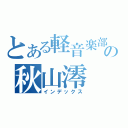 とある軽音楽部の
秋山澪
インデックス